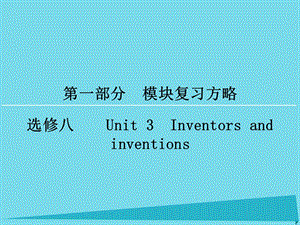 第一部分　模块复习方略

选修八　Unit 3　Inventors and inventions